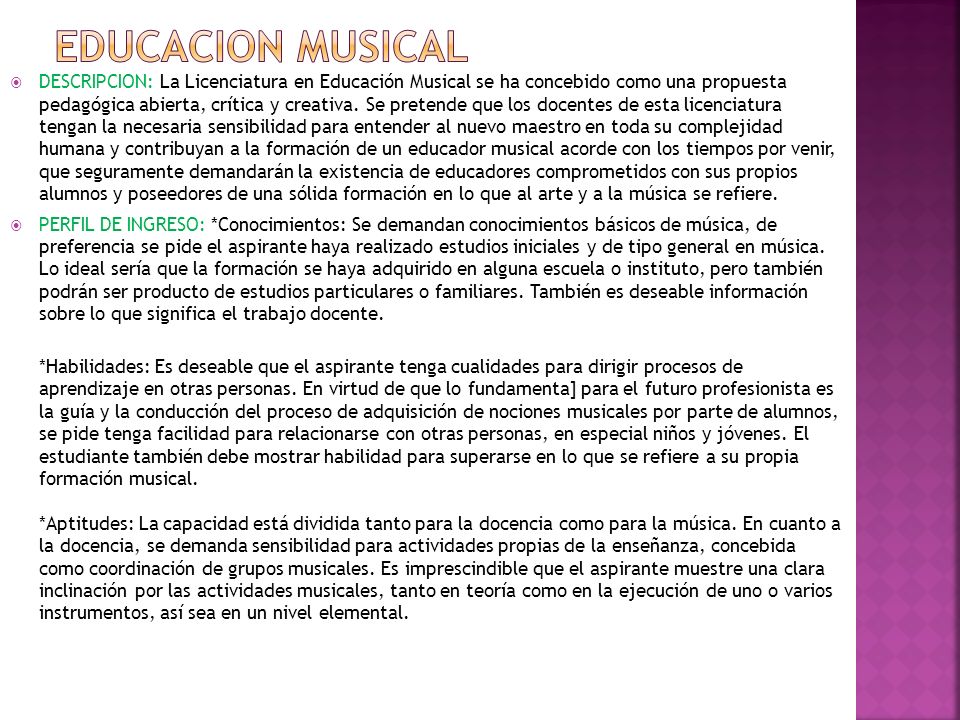 EDUCACION MUSICAL

DESCRIPCION: La Licenciatura en Educación Musical se ha concebido como una propuesta pedagógica abierta, crítica y creativa. Se pretende que los docentes de esta licenciatura tengan la necesaria sensibilidad para entender al nuevo maestro en toda su complejidad humana y contribuyan a la formación de un educador musical acorde con los tiempos por venir, que seguramente demandarán la existencia de educadores comprometidos con sus propios alumnos y poseedores de una sólida formación en lo que al arte y a la música se refiere.

PERFIL DE INGRESO: *Conocimientos: Se demandan conocimientos básicos de música, de preferencia se pide el aspirante haya realizado estudios iniciales y de tipo general en música. Lo ideal sería que la formación se haya adquirido en alguna escuela o instituto, pero también podrán ser producto de estudios particulares o familiares. También es deseable información sobre lo que significa el trabajo docente.

*Habilidades: Es deseable que el aspirante tenga cualidades para dirigir procesos de aprendizaje en otras personas. En virtud de que lo fundamenta] para el futuro profesionista es la guía y la conducción del proceso de adquisición de nociones musicales por parte de alumnos, se pide tenga facilidad para relacionarse con otras personas, en especial niños y jóvenes. El estudiante también debe mostrar habilidad para superarse en lo que se refiere a su propia formación musical.

*Aptitudes: La capacidad está dividida tanto para la docencia como para la música. En cuanto a la docencia, se demanda sensibilidad para actividades propias de la enseñanza, concebida como coordinación de grupos musicales. Es imprescindible que el aspirante muestre una clara inclinación por las actividades musicales, tanto en teoría como en la ejecución de uno o varios instrumentos, así sea en un nivel elemental.